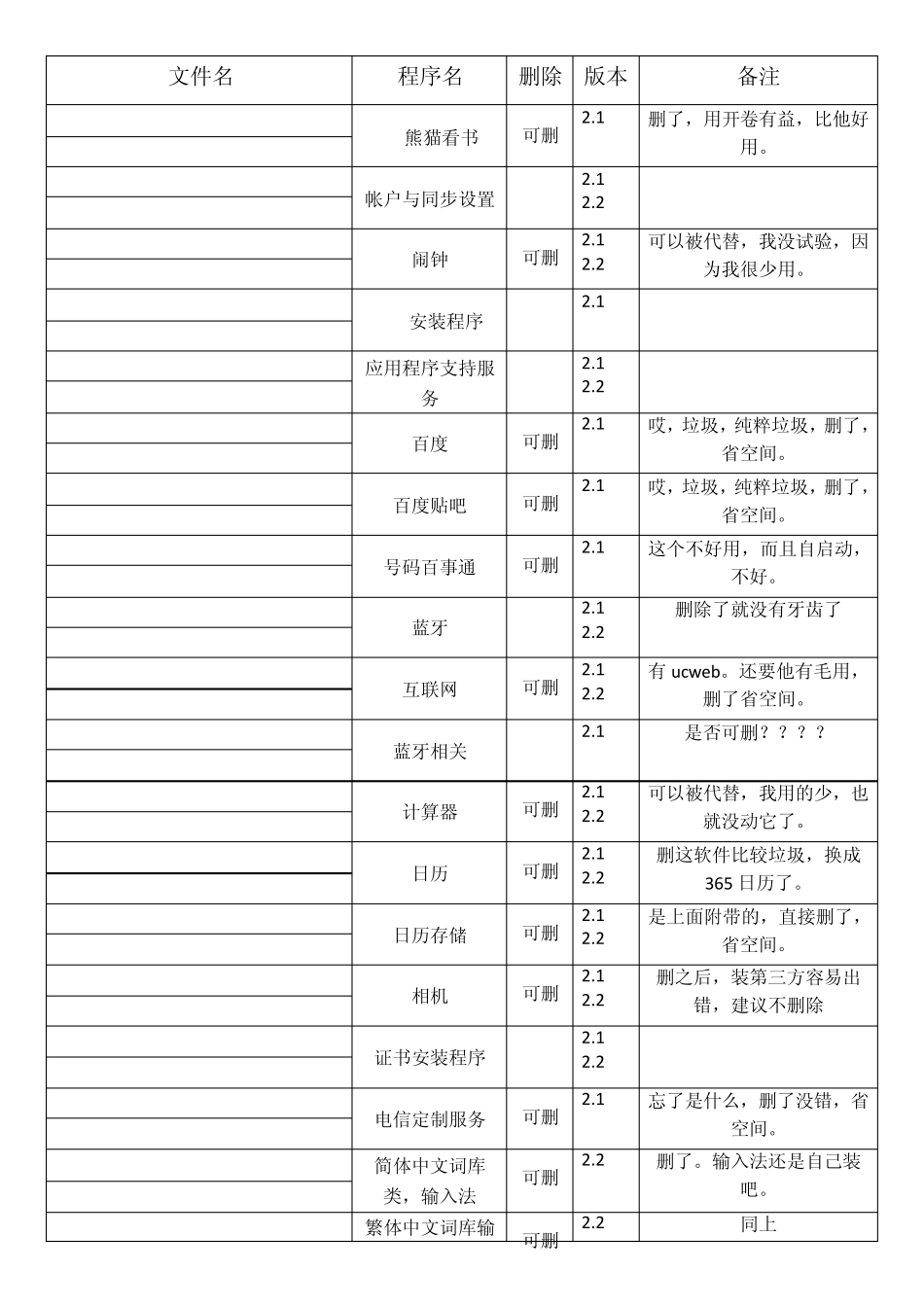 | 文件名 | 程序名 | 删除 | 版本 | 备注 |
|---|---|---|---|---|
| | 熊猫看书 | 可删 | 2.1 | 删了，用开卷有益，比他好用。 |
| | 帐户与同步设置 | | 2.1 2.2 | |
| | 闹钟 | 可删 | 2.1 2.2 | 可以被代替，我没试验，因为我很少用。 |
| | 安装程序 | | 2.1 | |
| | 应用程序支持服务 | | 2.1 2.2 | |
| | 百度 | 可删 | 2.1 | 哎，垃圾，纯粹垃圾，删了，省空间。 |
| | 百度贴吧 | 可删 | 2.1 | 哎，垃圾，纯粹垃圾，删了，省空间。 |
| | 号码百事通 | 可删 | 2.1 | 这个不好用，而且自启动，不好。 |
| | 蓝牙 | | 2.1 2.2 | 删除了就没有牙齿了 |
| | 互联网 | 可删 | 2.1 2.2 | 有 ucweb。还要他有毛用，删了省空间。 |
| | 蓝牙相关 | | 2.1 | 是否可删？？？？ |
| | 计算器 | 可删 | 2.1 2.2 | 可以被代替，我用的少，也就没动它了。 |
| | 日历 | 可删 | 2.1 2.2 | 删这软件比较垃圾，换成 365 日历了。 |
| | 日历存储 | 可删 | 2.1 2.2 | 是上面附带的，直接删了，省空间。 |
| | 相机 | 可删 | 2.1 2.2 | 删之后，装第三方容易出错，建议不删除 |
| | 证书安装程序 | | 2.1 2.2 | |
| | 电信定制服务 | 可删 | 2.1 | 忘了是什么，删了没错，省空间。 |
| | 简体中文词库类，输入法 | 可删 | 2.2 | 删了。输入法还是自己装吧。 |
| | 繁体中文词库输 | 可删 | 2.2 | 同上 |